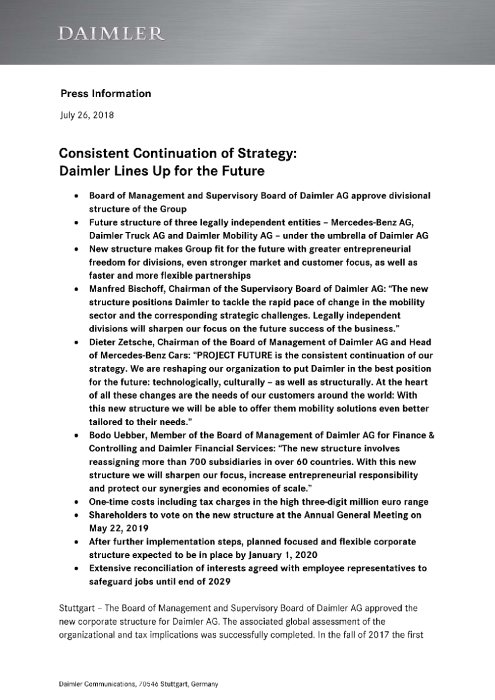 DAIMLER

Press Information

July 26, 2018

Consistent Continuation of Strategy:
Daimler Lines Up for the Future

• Board of Management and Supervisory Board of Daimler AG approve divisional structure of the Group
• Future structure of three legally independent entities – Mercedes-Benz AG, Daimler Truck AG and Daimler Mobility AG – under the umbrella of Daimler AG
• New structure makes Group fit for the future with greater entrepreneurial freedom for divisions, even stronger market and customer focus, as well as faster and more flexible partnerships
• Manfred Bischoff, Chairman of the Supervisory Board of Daimler AG: "The new structure positions Daimler to tackle the rapid pace of change in the mobility sector and the corresponding strategic challenges. Legally independent divisions will sharpen our focus on the future success of the business."
• Dieter Zetsche, Chairman of the Board of Management of Daimler AG and Head of Mercedes-Benz Cars: "PROJECT FUTURE is the consistent continuation of our strategy. We are reshaping our organization to put Daimler in the best position for the future: technologically, culturally – as well as structurally. At the heart of all these changes are the needs of our customers around the world: With this new structure we will be able to offer them mobility solutions even better tailored to their needs."
• Bodo Uebber, Member of the Board of Management of Daimler AG for Finance & Controlling and Daimler Financial Services: "The new structure involves reassigning more than 700 subsidiaries in over 60 countries. With this new structure we will sharpen our focus, increase entrepreneurial responsibility and protect our synergies and economies of scale."
• One-time costs including tax charges in the high three-digit million euro range
• Shareholders to vote on the new structure at the Annual General Meeting on May 22, 2019
• After further implementation steps, planned focused and flexible corporate structure expected to be in place by January 1, 2020
• Extensive reconciliation of interests agreed with employee representatives to safeguard jobs until end of 2029

Stuttgart – The Board of Management and Supervisory Board of Daimler AG approved the new corporate structure for Daimler AG. The associated global assessment of the organizational and tax implications was successfully completed. In the fall of 2017 the first

Daimler Communications, 70546 Stuttgart, Germany